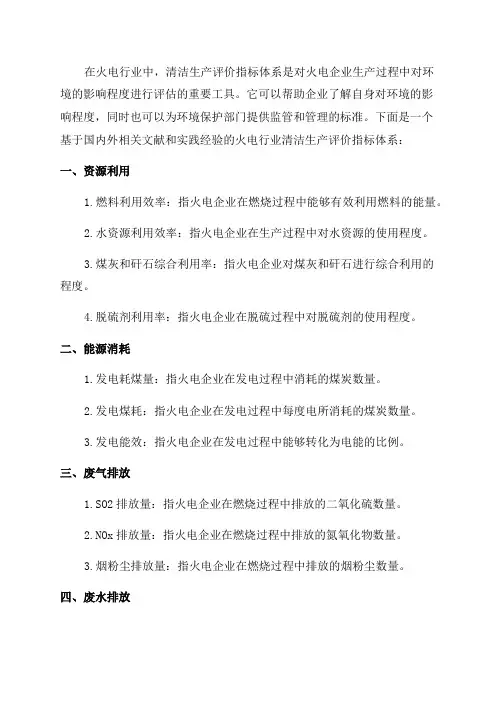 在火电行业中，清洁生产评价指标体系是对火电企业生产过程中对环境的影响程度进行评估的重要工具。它可以帮助企业了解自身对环境的影响程度，同时也可以为环境保护部门提供监管和管理的标准。下面是一个基于国内外相关文献和实践经验的火电行业清洁生产评价指标体系：

一、资源利用

1.燃料利用效率：指火电企业在燃烧过程中能够有效利用燃料的能量。

2.水资源利用效率：指火电企业在生产过程中对水资源的使用程度。

3.煤灰和矸石综合利用率：指火电企业对煤灰和矸石进行综合利用的程度。

4.脱硫剂利用率：指火电企业在脱硫过程中对脱硫剂的使用程度。

二、能源消耗

1.发电耗煤量：指火电企业在发电过程中消耗的煤炭数量。

2.发电煤耗：指火电企业在发电过程中每度电所消耗的煤炭数量。

3.发电能效：指火电企业在发电过程中能够转化为电能的比例。

三、废气排放

1.SO2 排放量：指火电企业在燃烧过程中排放的二氧化硫数量。

2.NOx 排放量：指火电企业在燃烧过程中排放的氮氧化物数量。

3.烟粉尘排放量：指火电企业在燃烧过程中排放的烟粉尘数量。

四、废水排放